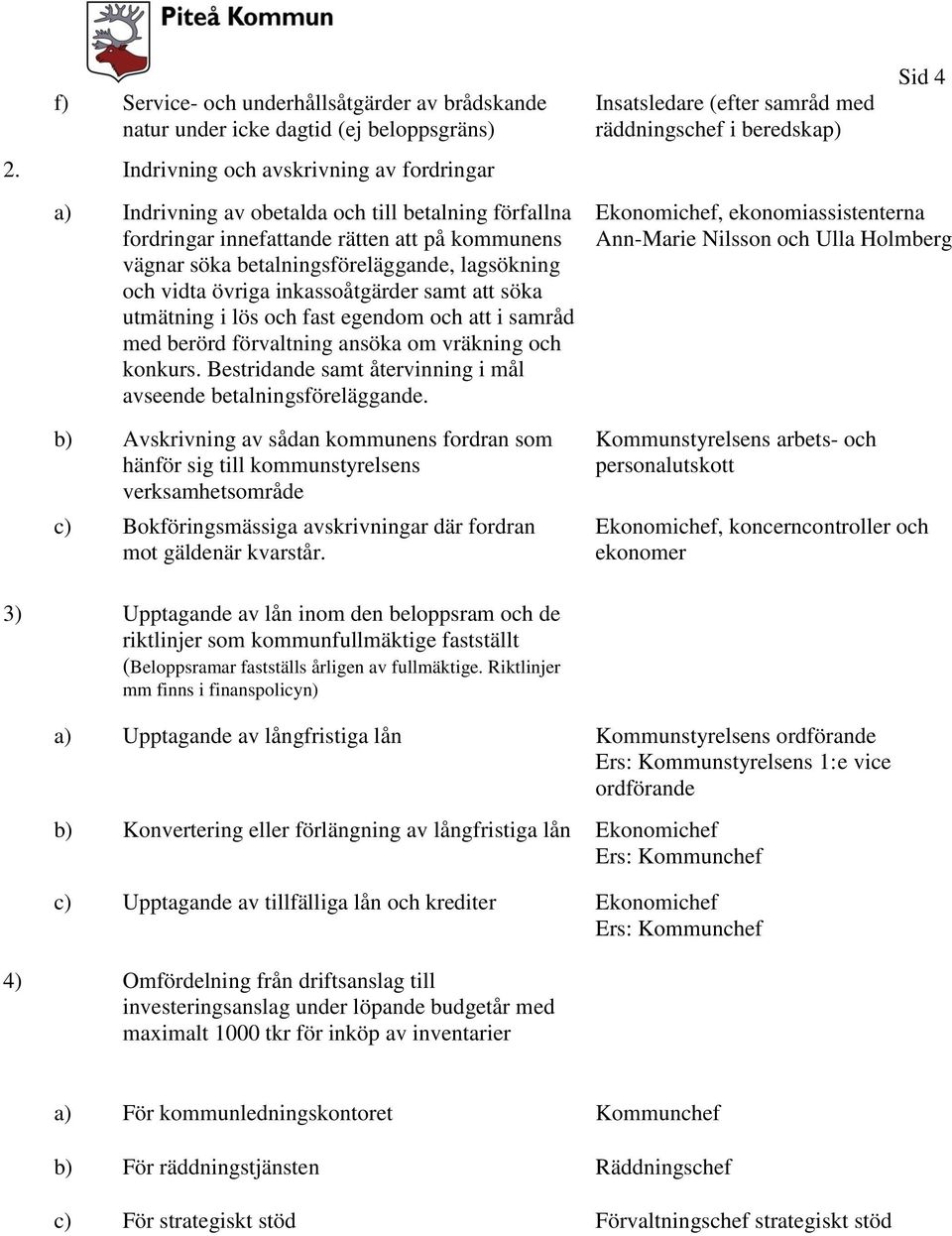 Piteå Kommun

Sid 4

f) Service- och underhållsåtgärder av brådskande natur under icke dagtid (ej beloppsgräns)

Insatsledare (efter samråd med räddningschef i beredskap)

2. Indrivning och avskrivning av fordringar

a) Indrivning av obetalda och till betalning förfallna fordringar innefattande rätten att på kommunens vägnar söka betalningsföreläggande, lagsökning och vidta övriga inkassoåtgärder samt att söka utmätning i lös och fast egendom och att i samråd med berörd förvaltning ansöka om vräkning och konkurs. Bestridande samt återvinning i mål avseende betalningsföreläggande.

Ekonomichef, ekonomiassistenterna Ann-Marie Nilsson och Ulla Holmberg

b) Avskrivning av sådan kommunens fordran som hänför sig till kommunstyrelsens verksamhetsområde

Kommunstyrelsens arbets- och personalutskott

c) Bokföringsmässiga avskrivningar där fordran mot gäldenär kvarstår.

Ekonomichef, koncerncontroller och ekonomer

3) Upptagande av lån inom den beloppsram och de riktlinjer som kommunfullmäktige fastställt (Beloppsramar fastställs årligen av fullmäktige. Riktlinjer mm finns i finanspolicyn)

a) Upptagande av långfristiga lån

Kommunstyrelsens ordförande
Ers: Kommunstyrelsens 1:e vice ordförande

b) Konvertering eller förlängning av långfristiga lån

Ekonomichef
Ers: Kommunchef

c) Upptagande av tillfälliga lån och krediter

Ekonomichef
Ers: Kommunchef

4) Omfördelning från driftsanslag till investeringsanslag under löpande budgetår med maximalt 1000 tkr för inköp av inventarier

a) För kommunledningskontoret

Kommunchef

b) För räddningstjänsten

Räddningschef

c) För strategiskt stöd

Förvaltningschef strategiskt stöd